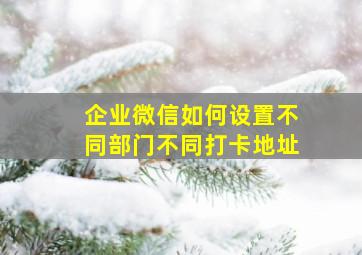 企业微信如何设置不同部门不同打卡地址